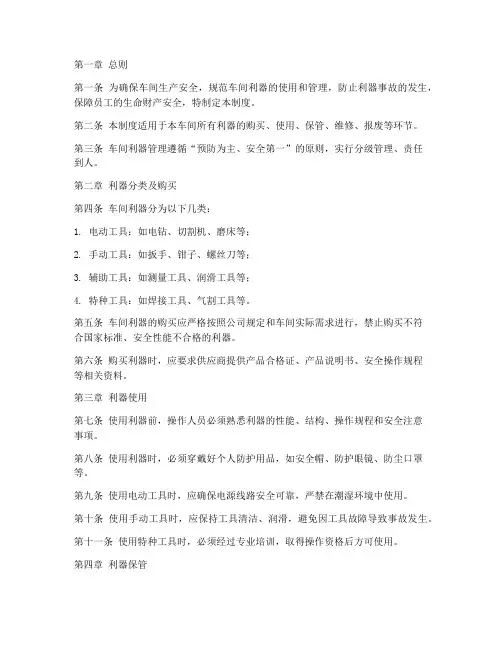 第一章 总则

第一条 为确保车间生产安全，规范车间利器的使用和管理，防止利器事故的发生，保障员工的生命财产安全，特制定本制度。

第二条 本制度适用于本车间所有利器的购买、使用、保管、维修、报废等环节。

第三条 车间利器管理遵循“预防为主、安全第一”的原则，实行分级管理、责任到人。

第二章 利器分类及购买

第四条 车间利器分为以下几类：

1. 电动工具：如电钻、切割机、磨床等；

2. 手动工具：如扳手、钳子、螺丝刀等；

3. 辅助工具：如测量工具、润滑工具等；

4. 特种工具：如焊接工具、气割工具等。

第五条 车间利器的购买应严格按照公司规定和车间实际需求进行，禁止购买不符合国家标准、安全性能不合格的利器。

第六条 购买利器时，应要求供应商提供产品合格证、产品说明书、安全操作规程等相关资料。

第三章 利器使用

第七条 使用利器前，操作人员必须熟悉利器的性能、结构、操作规程和安全注意事项。

第八条 使用利器时，必须穿戴好个人防护用品，如安全帽、防护眼镜、防尘口罩等。

第九条 使用电动工具时，应确保电源线路安全可靠，严禁在潮湿环境中使用。

第十条 使用手动工具时，应保持工具清洁、润滑，避免因工具故障导致事故发生。

第十一条 使用特种工具时，必须经过专业培训，取得操作资格后方可使用。

第四章 利器保管